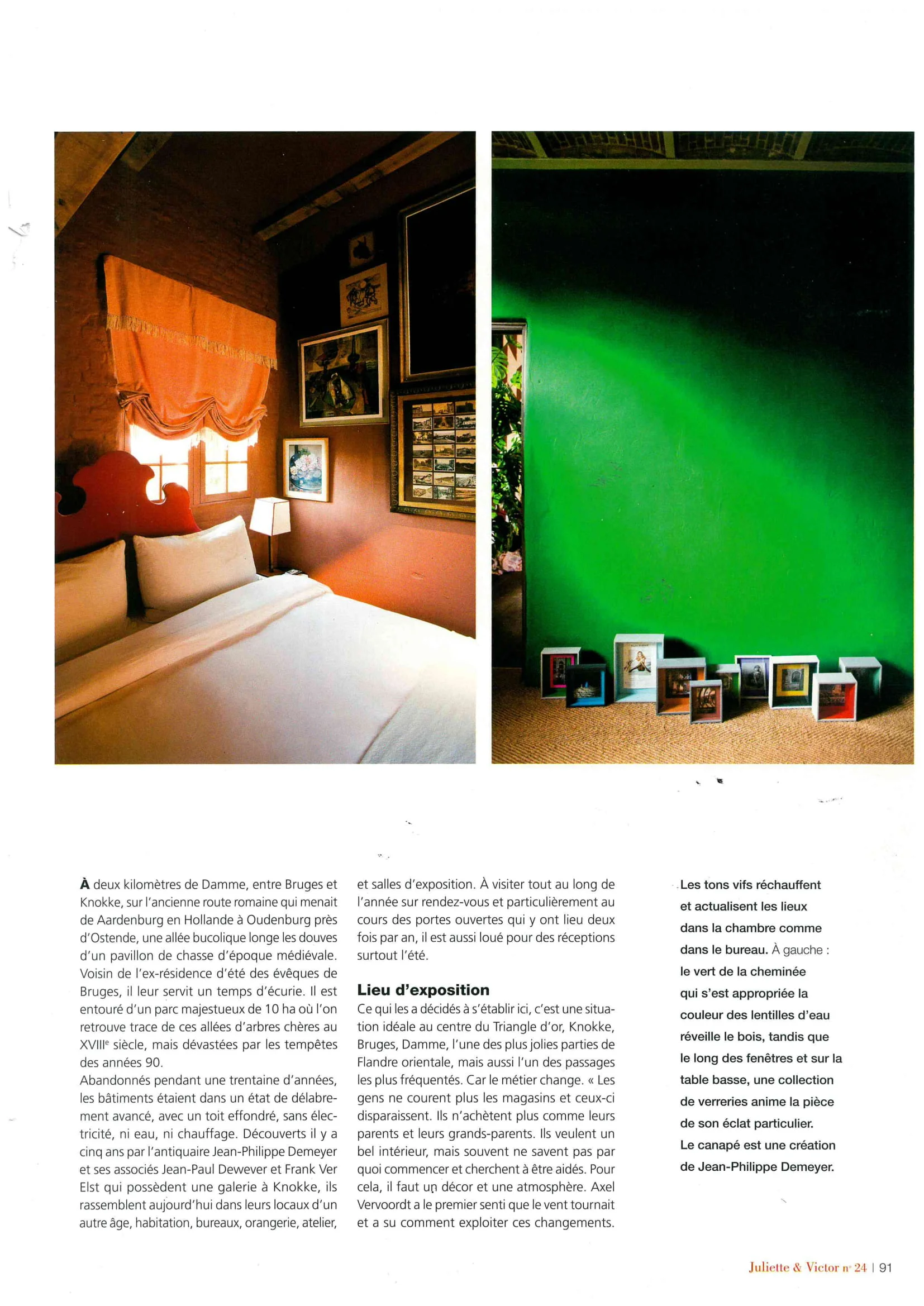 À deux kilomètres de Damme, entre Bruges et Knokke, sur l'ancienne route romaine qui menait de Aardenburg en Hollande à Oudenburg près d'Ostende, une allée bucolique longe les douves d'un pavillon de chasse d'époque médiévale. Voisin de l'ex-résidence d'été des évêques de Bruges, il leur servit un temps d'écurie. Il est entouré d'un parc majestueux de 10 ha où l'on retrouve trace de ces allées d'arbres chères au XVIII$^e$ siècle, mais dévastées par les tempêtes des années 90.
Abandonnés pendant une trentaine d'années, les bâtiments étaient dans un état de délabrement avancé, avec un toit effondré, sans électricité, ni eau, ni chauffage. Découverts il y a cinq ans par l'antiquaire Jean-Philippe Demeyer et ses associés Jean-Paul Dewever et Frank Ver Elst qui possèdent une galerie à Knokke, ils rassemblent aujourd'hui dans leurs locaux d'un autre âge, habitation, bureaux, orangerie, atelier, et salles d'exposition. À visiter tout au long de l'année sur rendez-vous et particulièrement au cours des portes ouvertes qui y ont lieu deux fois par an, il est aussi loué pour des réceptions surtout l'été.

Lieu d'exposition
Ce qui les a décidés à s'établir ici, c'est une situation idéale au centre du Triangle d'or, Knokke, Bruges, Damme, l'une des plus jolies parties de Flandre orientale, mais aussi l'un des passages les plus fréquentés. Car le métier change. « Les gens ne courent plus les magasins et ceux-ci disparaissent. Ils n'achètent plus comme leurs parents et leurs grands-parents. Ils veulent un bel intérieur, mais souvent ne savent pas par quoi commencer et cherchent à être aidés. Pour cela, il faut un décor et une atmosphère. Axel Vervoordt a le premier senti que le vent tournait et a su comment exploiter ces changements.

Les tons vifs réchauffent et actualisent les lieux dans la chambre comme dans le bureau. À gauche : le vert de la cheminée qui s'est appropriée la couleur des lentilles d'eau réveille le bois, tandis que le long des fenêtres et sur la table basse, une collection de verreries anime la pièce de son éclat particulier. Le canapé est une création de Jean-Philippe Demeyer.

Juliette & Victor n° 24 | 91